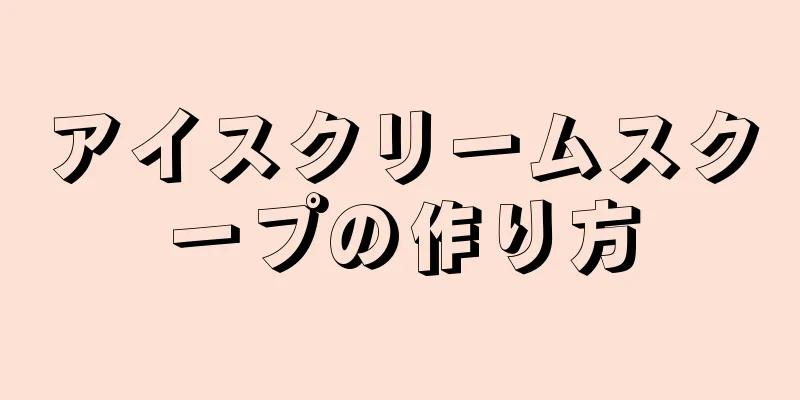 アイスクリームスクープの作り方